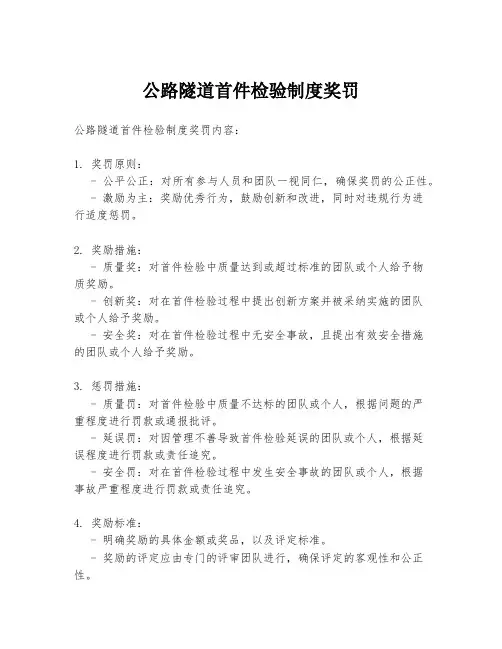 公路隧道首件检验制度奖罚

公路隧道首件检验制度奖罚内容：

1. 奖罚原则：
- 公平公正：对所有参与人员和团队一视同仁，确保奖罚的公正性。
- 激励为主：奖励优秀行为，鼓励创新和改进，同时对违规行为进行适度惩罚。

2. 奖励措施：
- 质量奖：对首件检验中质量达到或超过标准的团队或个人给予物质奖励。
- 创新奖：对在首件检验过程中提出创新方案并被采纳实施的团队或个人给予奖励。
- 安全奖：对在首件检验过程中无安全事故，且提出有效安全措施的团队或个人给予奖励。

3. 惩罚措施：
- 质量罚：对首件检验中质量不达标的团队或个人，根据问题的严重程度进行罚款或通报批评。
- 延误罚：对因管理不善导致首件检验延误的团队或个人，根据延误程度进行罚款或责任追究。
- 安全罚：对在首件检验过程中发生安全事故的团队或个人，根据事故严重程度进行罚款或责任追究。

4. 奖励标准：
- 明确奖励的具体金额或奖品，以及评定标准。
- 奖励的评定应由专门的评审团队进行，确保评定的客观性和公正性。